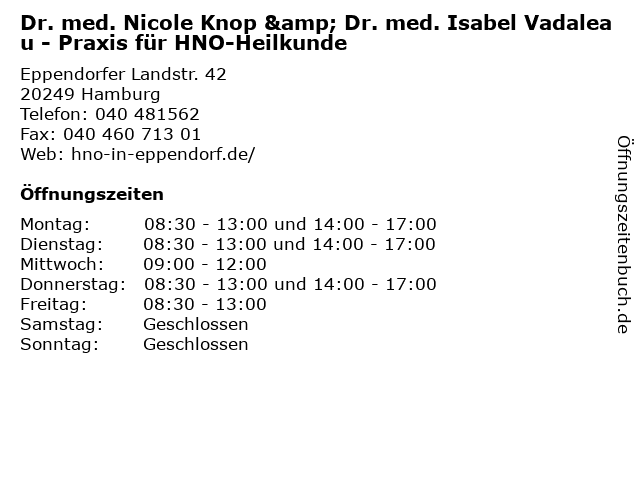 Dr. med. Nicole Knop &amp; Dr. med. Isabel Vadaleau - Praxis für HNO-Heilkunde

Eppendorfer Landstr. 42
20249 Hamburg
Telefon: 040 481562
Fax: 040 460 713 01
Web: hno-in-eppendorf.de/

Öffnungszeiten

Montag: 08:30 - 13:00 und 14:00 - 17:00
Dienstag: 08:30 - 13:00 und 14:00 - 17:00
Mittwoch: 09:00 - 12:00
Donnerstag: 08:30 - 13:00 und 14:00 - 17:00
Freitag: 08:30 - 13:00
Samstag: Geschlossen
Sonntag: Geschlossen

Öffnungszeitenbuch.de